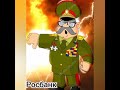 Росбанк